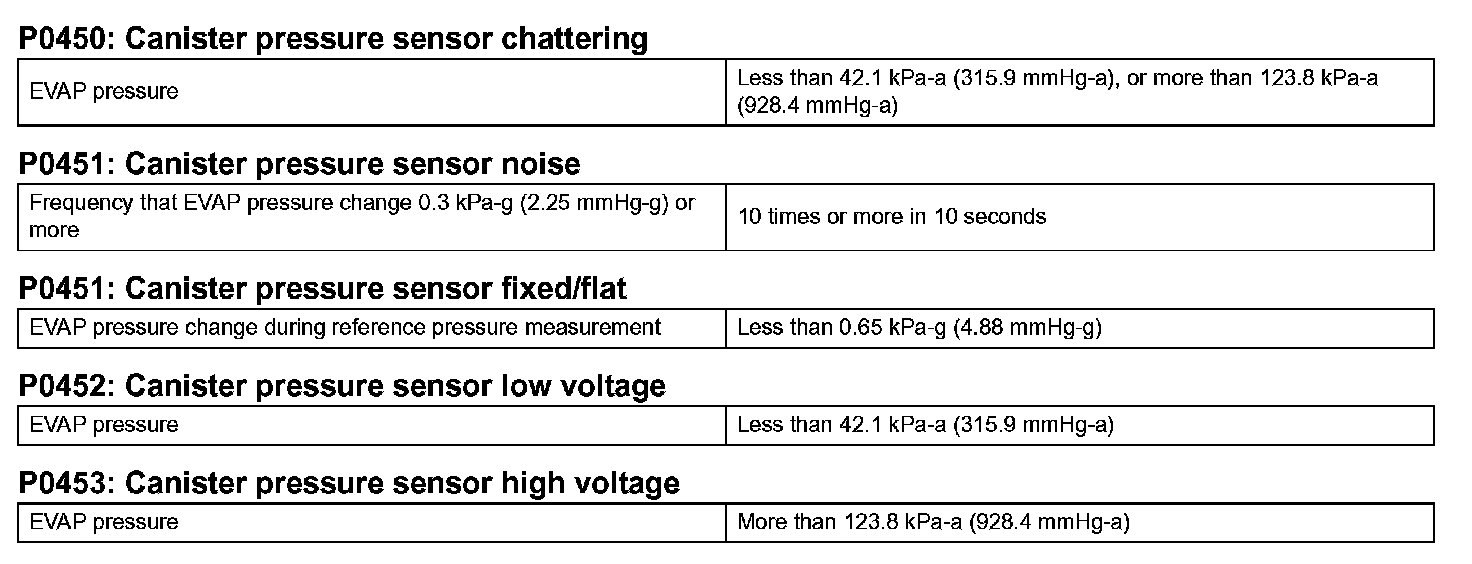 P0450: Canister pressure sensor chattering

| EVAP pressure | Less than 42.1 kPa-a (315.9 mmHg-a), or more than 123.8 kPa-a (928.4 mmHg-a) |
|---|---|

P0451: Canister pressure sensor noise

| Frequency that EVAP pressure change 0.3 kPa-g (2.25 mmHg-g) or more | 10 times or more in 10 seconds |
|---|---|

P0451: Canister pressure sensor fixed/flat

| EVAP pressure change during reference pressure measurement | Less than 0.65 kPa-g (4.88 mmHg-g) |
|---|---|

P0452: Canister pressure sensor low voltage

| EVAP pressure | Less than 42.1 kPa-a (315.9 mmHg-a) |
|---|---|

P0453: Canister pressure sensor high voltage

| EVAP pressure | More than 123.8 kPa-a (928.4 mmHg-a) |
|---|---|